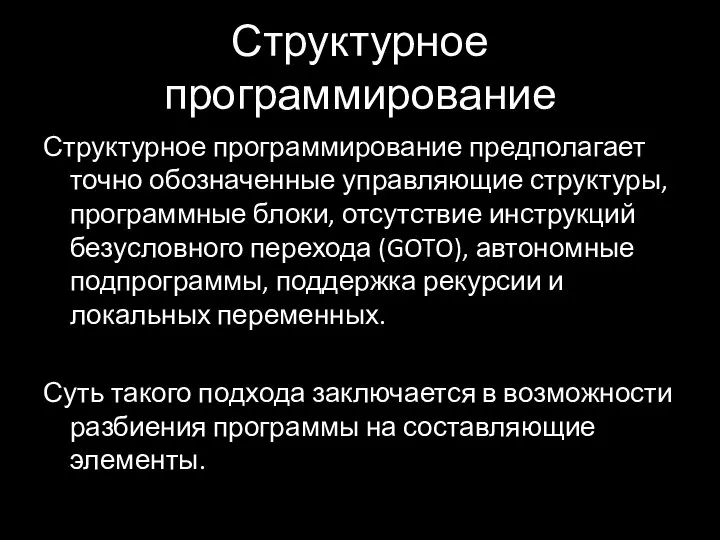 Структурное программирование

Структурное программирование предполагает точно обозначенные управляющие структуры, программные блоки, отсутствие инструкций безусловного перехода (GOTO), автономные подпрограммы, поддержка рекурсии и локальных переменных.

Суть такого подхода заключается в возможности разбиения программы на составляющие элементы.